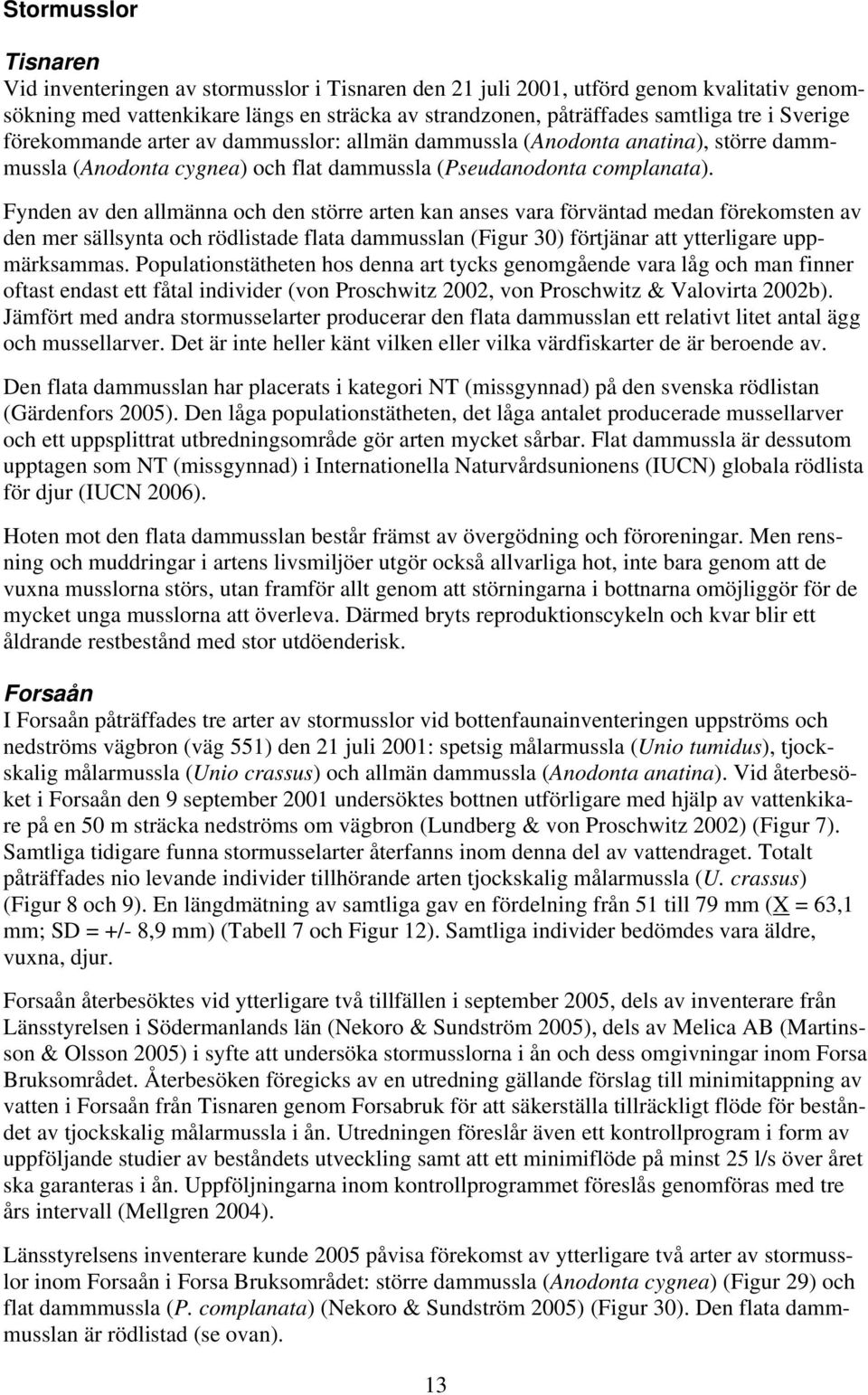 Stormusslor

Tisnaren
Vid inventeringen av stormusslor i Tisnaren den 21 juli 2001, utförd genom kvalitativ genomsökning med vattenkikare längs en sträcka av strandzonen, påträffades samtliga tre i Sverige förekommande arter av dammusslor: allmän dammussla (Anodonta anatina), större dammmussla (Anodonta cygnea) och flat dammussla (Pseudanodonta complanata).

Fynden av den allmänna och den större arten kan anses vara förväntad medan förekomsten av den mer sällsynta och rödlistade flata dammusslan (Figur 30) förtjänar att ytterligare uppmärksammas. Populationstätheten hos denna art tycks genomgående vara låg och man finner oftast endast ett fåtal individer (von Proschwitz 2002, von Proschwitz & Valovirta 2002b). Jämfört med andra stormusselarter producerar den flata dammusslan ett relativt litet antal ägg och mussellarver. Det är inte heller känt vilken eller vilka värdfiskarter de är beroende av.

Den flata dammusslan har placerats i kategori NT (missgynnad) på den svenska rödlistan (Gärdenfors 2005). Den låga populationstätheten, det låga antalet producerade mussellarver och ett uppsplittrat utbredningsområde gör arten mycket sårbar. Flat dammussla är dessutom upptagen som NT (missgynnad) i Internationella Naturvårdsunionens (IUCN) globala rödlista för djur (IUCN 2006).

Hoten mot den flata dammusslan består främst av övergödning och föroreningar. Men rensning och muddringar i artens livsmiljöer utgör också allvarliga hot, inte bara genom att de vuxna musslorna störs, utan framför allt genom att störningarna i bottnarna omöjliggör för de mycket unga musslorna att överleva. Därmed bryts reproduktionscykeln och kvar blir ett åldrande restbestånd med stor utdöenderisk.

Forsaån
I Forsaån påträffades tre arter av stormusslor vid bottenfaunainventeringen uppströms och nedströms vägbron (väg 551) den 21 juli 2001: spetsig målarmussla (Unio tumidus), tjockskalig målarmussla (Unio crassus) och allmän dammussla (Anodonta anatina). Vid återbesöket i Forsaån den 9 september 2001 undersöktes bottnen utförligare med hjälp av vattenkikare på en 50 m sträcka nedströms om vägbron (Lundberg & von Proschwitz 2002) (Figur 7). Samtliga tidigare funna stormusselarter återfanns inom denna del av vattendraget. Totalt påträffades nio levande individer tillhörande arten tjockskalig målarmussla (U. crassus) (Figur 8 och 9). En längdmätning av samtliga gav en fördelning från 51 till 79 mm (X = 63,1 mm; SD = +/- 8,9 mm) (Tabell 7 och Figur 12). Samtliga individer bedömdes vara äldre, vuxna, djur.

Forsaån återbesöktes vid ytterligare två tillfällen i september 2005, dels av inventerare från Länsstyrelsen i Södermanlands län (Nekoro & Sundström 2005), dels av Melica AB (Martinsson & Olsson 2005) i syfte att undersöka stormusslorna i ån och dess omgivningar inom Forsa Bruksområdet. Återbesöken föregicks av en utredning gällande förslag till minimitappning av vatten i Forsaån från Tisnaren genom Forsabruk för att säkerställa tillräckligt flöde för beståndet av tjockskalig målarmussla i ån. Utredningen föreslår även ett kontrollprogram i form av uppföljande studier av beståndets utveckling samt att ett minimiflöde på minst 25 l/s över året ska garanteras i ån. Uppföljningarna inom kontrollprogrammet föreslås genomföras med tre års intervall (Mellgren 2004).

Länsstyrelsens inventerare kunde 2005 påvisa förekomst av ytterligare två arter av stormusslor inom Forsaån i Forsa Bruksområdet: större dammussla (Anodonta cygnea) (Figur 29) och flat dammmussla (P. complanata) (Nekoro & Sundström 2005) (Figur 30). Den flata dammmusslan är rödlistad (se ovan).

13